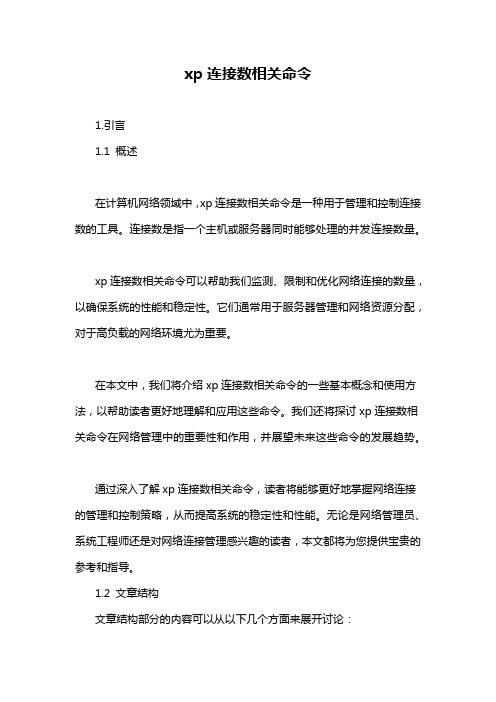 xp 连接数相关命令

1.引言

1.1 概述

在计算机网络领域中，xp 连接数相关命令是一种用于管理和控制连接数的工具。连接数是指一个主机或服务器同时能够处理的并发连接数量。

xp 连接数相关命令可以帮助我们监测、限制和优化网络连接的数量，以确保系统的性能和稳定性。它们通常用于服务器管理和网络资源分配，对于高负载的网络环境尤为重要。

在本文中，我们将介绍 xp 连接数相关命令的一些基本概念和使用方法，以帮助读者更好地理解和应用这些命令。我们还将探讨 xp 连接数相关命令在网络管理中的重要性和作用，并展望未来这些命令的发展趋势。

通过深入了解 xp 连接数相关命令，读者将能够更好地掌握网络连接的管理和控制策略，从而提高系统的稳定性和性能。无论是网络管理员、系统工程师还是对网络连接管理感兴趣的读者，本文都将为您提供宝贵的参考和指导。

1.2 文章结构

文章结构部分的内容可以从以下几个方面来展开讨论：